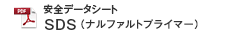 PDF

安全データシート
SDS（ナルファルトプライマー）